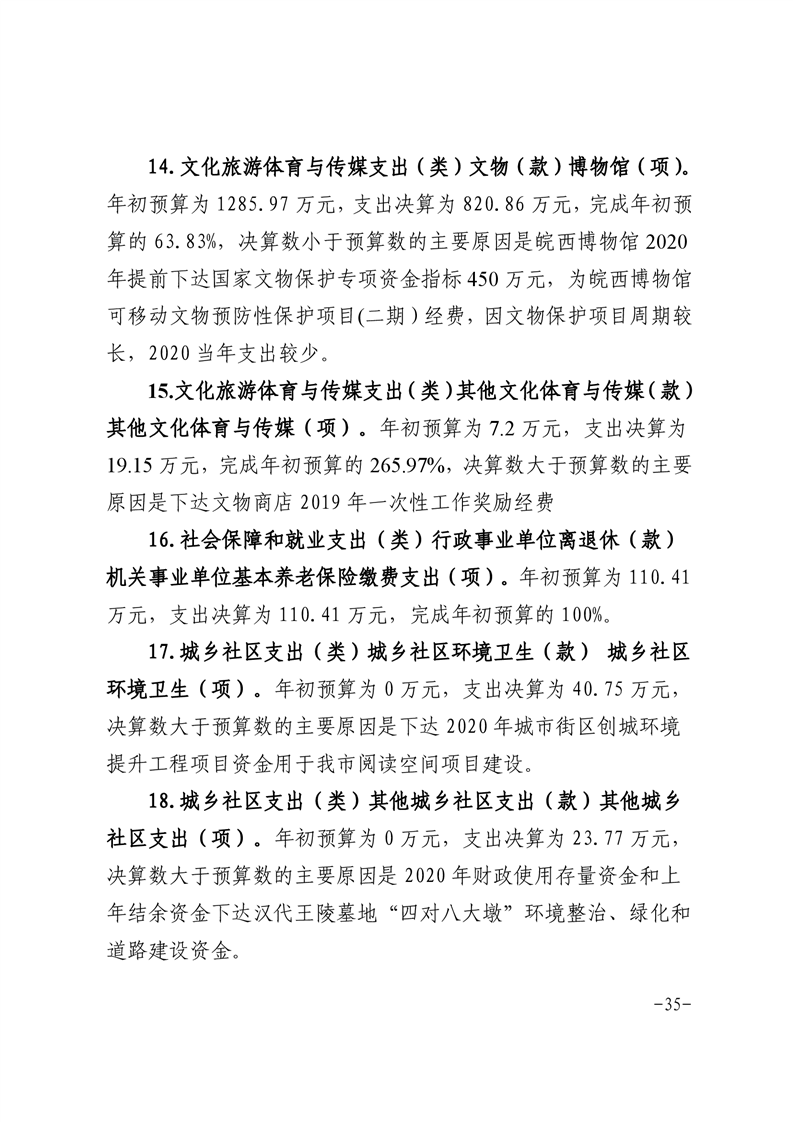 14. 文化旅游体育与传媒支出（类）文物（款）博物馆（项）。年初预算为 1285.97 万元，支出决算为 820.86 万元，完成年初预算的 63.83%，决算数小于预算数的主要原因是皖西博物馆 2020 年提前下达国家文物保护专项资金指标 450 万元，为皖西博物馆可移动文物预防性保护项目(二期）经费，因文物保护项目周期较长，2020 当年支出较少。

15.文化旅游体育与传媒支出（类）其他文化体育与传媒（款）其他文化体育与传媒（项）。年初预算为 7.2 万元，支出决算为 19.15 万元，完成年初预算的 265.97%，决算数大于预算数的主要原因是下达文物商店 2019 年一次性工作奖励经费

16. 社会保障和就业支出（类）行政事业单位离退休（款）机关事业单位基本养老保险缴费支出（项）。年初预算为 110.41 万元，支出决算为 110.41 万元，完成年初预算的 100%。

17. 城乡社区支出（类）城乡社区环境卫生（款） 城乡社区环境卫生（项）。年初预算为 0 万元，支出决算为 40.75 万元，决算数大于预算数的主要原因是下达 2020 年城市街区创城环境提升工程项目资金用于我市阅读空间项目建设。

18. 城乡社区支出（类）其他城乡社区支出（款）其他城乡社区支出（项）。年初预算为 0 万元，支出决算为 23.77 万元，决算数大于预算数的主要原因是 2020 年财政使用存量资金和上年结余资金下达汉代王陵墓地“四对八大墩”环境整治、绿化和道路建设资金。

-35-